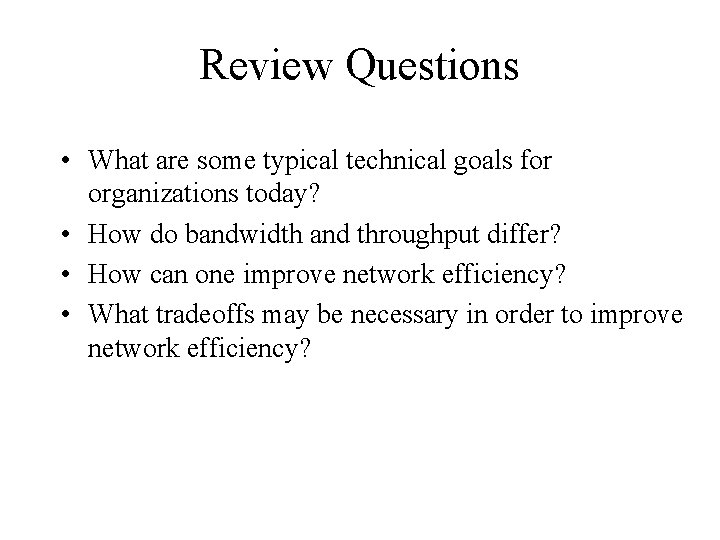 Review Questions

• What are some typical technical goals for organizations today?
• How do bandwidth and throughput differ?
• How can one improve network efficiency?
• What tradeoffs may be necessary in order to improve network efficiency?